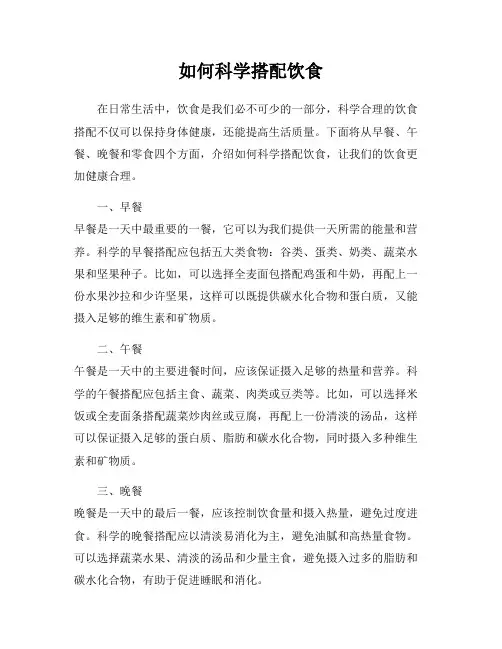 如何科学搭配饮食

在日常生活中，饮食是我们必不可少的一部分，科学合理的饮食搭配不仅可以保持身体健康，还能提高生活质量。下面将从早餐、午餐、晚餐和零食四个方面，介绍如何科学搭配饮食，让我们的饮食更加健康合理。

一、早餐
早餐是一天中最重要的一餐，它可以为我们提供一天所需的能量和营养。科学的早餐搭配应包括五大类食物：谷类、蛋类、奶类、蔬菜水果和坚果种子。比如，可以选择全麦面包搭配鸡蛋和牛奶，再配上一份水果沙拉和少许坚果，这样可以既提供碳水化合物和蛋白质，又能摄入足够的维生素和矿物质。

二、午餐
午餐是一天中的主要进餐时间，应该保证摄入足够的热量和营养。科学的午餐搭配应包括主食、蔬菜、肉类或豆类等。比如，可以选择米饭或全麦面条搭配蔬菜炒肉丝或豆腐，再配上一份清淡的汤品，这样可以保证摄入足够的蛋白质、脂肪和碳水化合物，同时摄入多种维生素和矿物质。

三、晚餐
晚餐是一天中的最后一餐，应该控制饮食量和摄入热量，避免过度进食。科学的晚餐搭配应以清淡易消化为主，避免油腻和高热量食物。可以选择蔬菜水果、清淡的汤品和少量主食，避免摄入过多的脂肪和碳水化合物，有助于促进睡眠和消化。